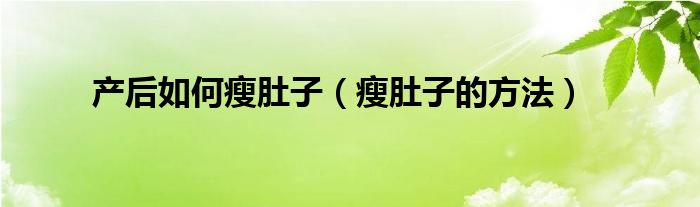 产后如何瘦肚子（瘦肚子的方法）